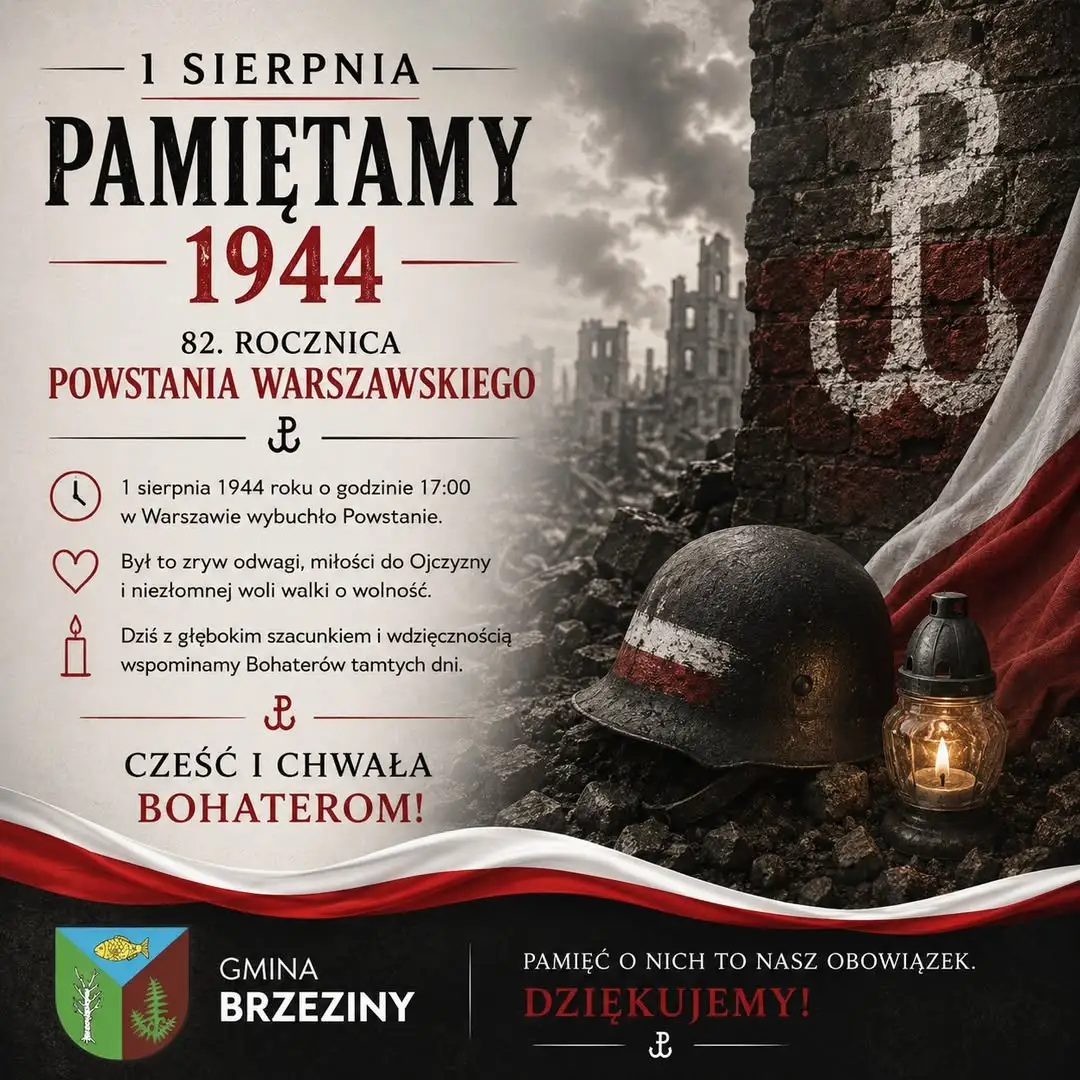 1 SIERPNIA

PAMIĘTAMY

1944

82. ROCZNICA

POWSTANIA WARSZAWSKIEGO

1 sierpnia 1944 roku o godzinie 17:00 w Warszawie wybuchło Powstanie.

Był to zryw odwagi, miłości do Ojczyzny i niezłomnej woli walki o wolność.

Dziś z głębokim szacunkiem i wdzięcznością wspominamy Bohaterów tamtych dni.

CZEŚĆ I CHWAŁA

BOHATEROM!

GMINA

BRZEZINY

PAMIĘĆ O NICH TO NASZ OBOWIĄZEK.

DZIĘKUJEMY!